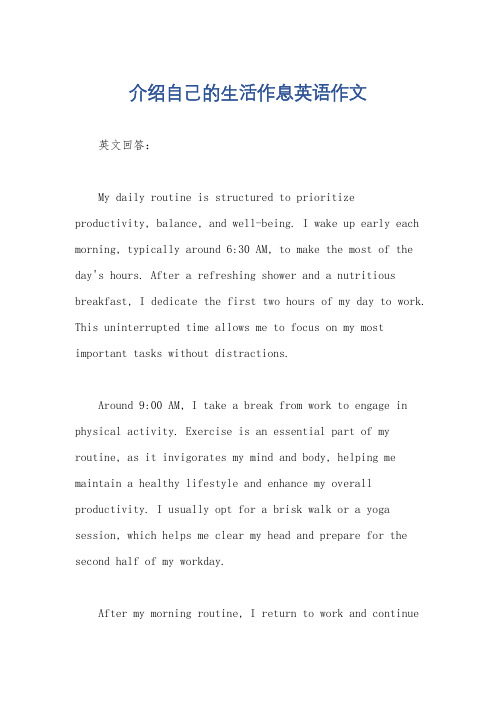 介绍自己的生活作息英语作文

英文回答：

My daily routine is structured to prioritize productivity, balance, and well-being. I wake up early each morning, typically around 6:30 AM, to make the most of the day's hours. After a refreshing shower and a nutritious breakfast, I dedicate the first two hours of my day to work. This uninterrupted time allows me to focus on my most important tasks without distractions.

Around 9:00 AM, I take a break from work to engage in physical activity. Exercise is an essential part of my routine, as it invigorates my mind and body, helping me maintain a healthy lifestyle and enhance my overall productivity. I usually opt for a brisk walk or a yoga session, which helps me clear my head and prepare for the second half of my workday.

After my morning routine, I return to work and continue